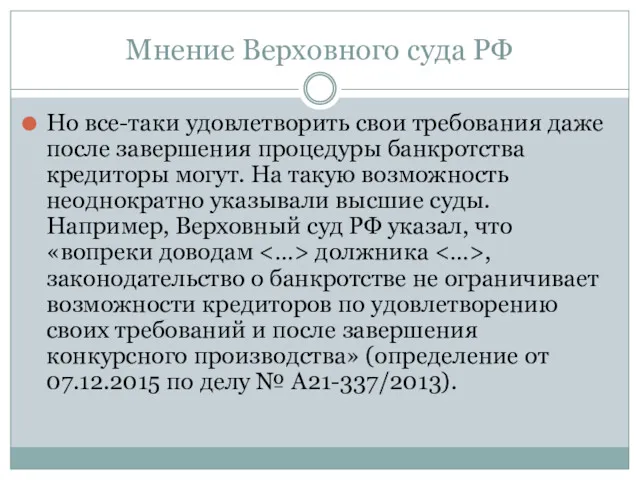 Мнение Верховного суда РФ

Но все-таки удовлетворить свои требования даже после завершения процедуры банкротства кредиторы могут. На такую возможность неоднократно указывали высшие суды. Например, Верховный суд РФ указал, что «вопреки доводам <...> должника <...>, законодательство о банкротстве не ограничивает возможности кредиторов по удовлетворению своих требований и после завершения конкурсного производства» (определение от 07.12.2015 по делу № А21-337/2013).